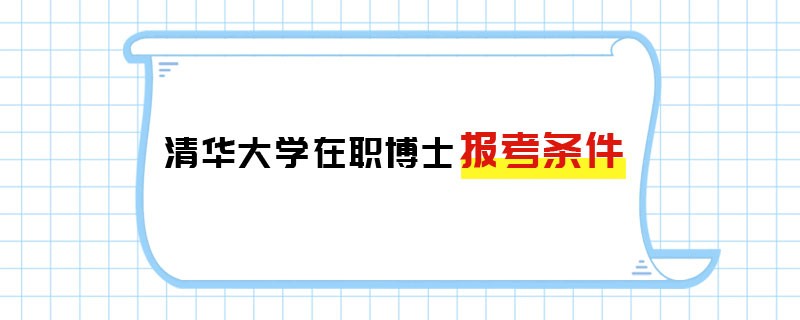 清华大学在职博士报考条件